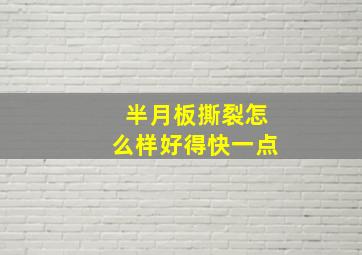 半月板撕裂怎么样好得快一点